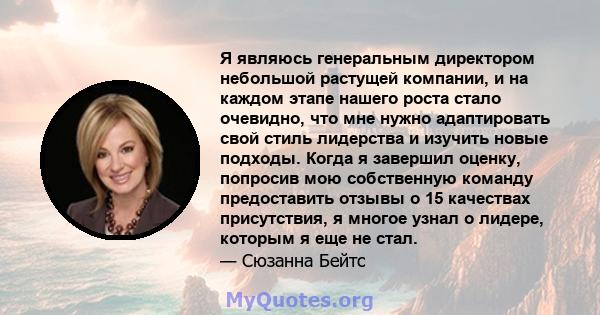 Я являюсь генеральным директором небольшой растущей компании, и на каждом этапе нашего роста стало очевидно, что мне нужно адаптировать свой стиль лидерства и изучить новые подходы. Когда я завершил оценку, попросив мою собственную команду предоставить отзывы о 15 качествах присутствия, я многое узнал о лидере, которым я еще не стал.
— Сюзанна Бейтс

MyQuotes.org